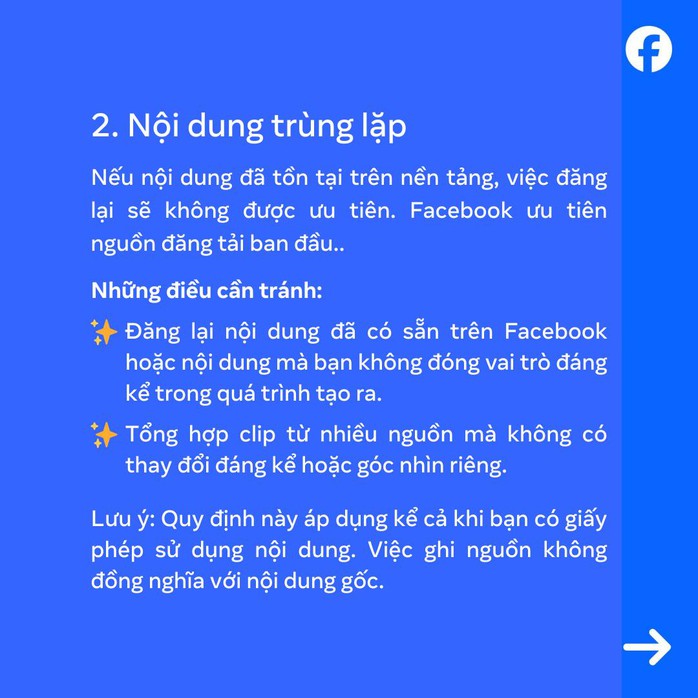 2. Nội dung trùng lặp

Nếu nội dung đã tồn tại trên nền tảng, việc đăng lại sẽ không được ưu tiên. Facebook ưu tiên nguồn đăng tải ban đầu..

Những điều cần tránh:

✨ Đăng lại nội dung đã có sẵn trên Facebook hoặc nội dung mà bạn không đóng vai trò đáng kể trong quá trình tạo ra.

✨ Tổng hợp clip từ nhiều nguồn mà không có thay đổi đáng kể hoặc góc nhìn riêng.

Lưu ý: Quy định này áp dụng kể cả khi bạn có giấy phép sử dụng nội dung. Việc ghi nguồn không đồng nghĩa với nội dung gốc.